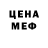 ЦЕНА
МЕФ